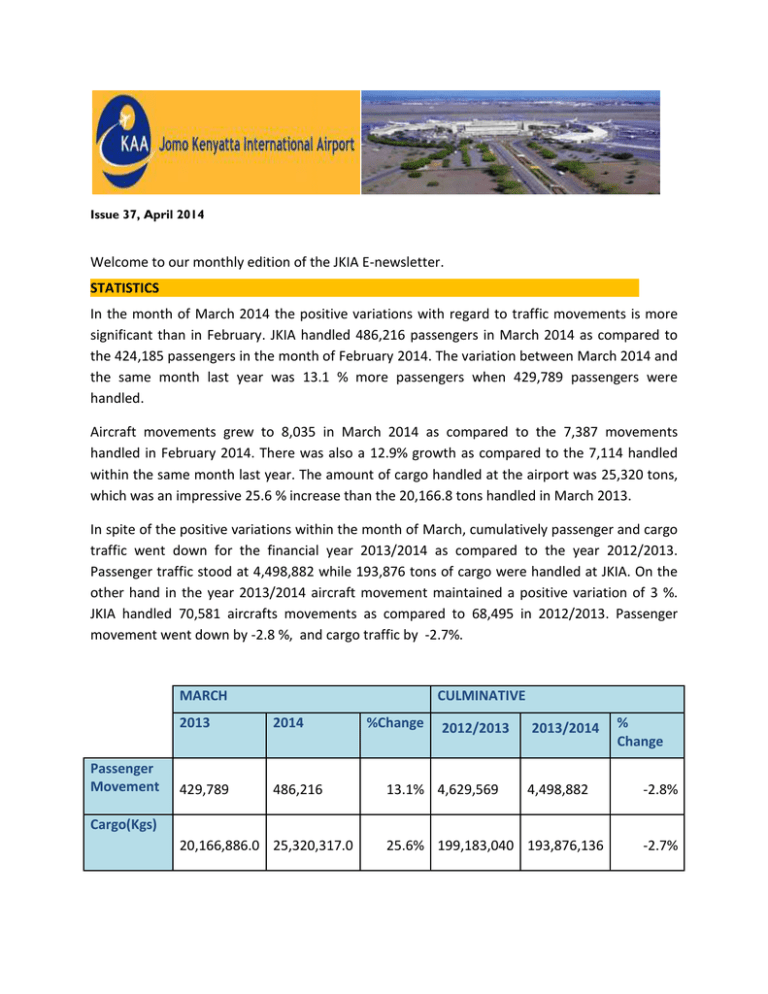 KAA Jomo Kenyatta International Airport

Issue 37, April 2014

Welcome to our monthly edition of the JKIA E-newsletter.

STATISTICS

In the month of March 2014 the positive variations with regard to traffic movements is more significant than in February. JKIA handled 486,216 passengers in March 2014 as compared to the 424,185 passengers in the month of February 2014. The variation between March 2014 and the same month last year was 13.1 % more passengers when 429,789 passengers were handled.

Aircraft movements grew to 8,035 in March 2014 as compared to the 7,387 movements handled in February 2014. There was also a 12.9% growth as compared to the 7,114 handled within the same month last year. The amount of cargo handled at the airport was 25,320 tons, which was an impressive 25.6 % increase than the 20,166.8 tons handled in March 2013.

In spite of the positive variations within the month of March, cumulatively passenger and cargo traffic went down for the financial year 2013/2014 as compared to the year 2012/2013. Passenger traffic stood at 4,498,882 while 193,876 tons of cargo were handled at JKIA. On the other hand in the year 2013/2014 aircraft movement maintained a positive variation of 3 %. JKIA handled 70,581 aircrafts movements as compared to 68,495 in 2012/2013. Passenger movement went down by -2.8 %, and cargo traffic by -2.7%.

| | MARCH | | | CULMINATIVE | | |
|---|---|---|---|---|---|---|
| | 2013 | 2014 | %Change | 2012/2013 | 2013/2014 | % Change |
| Passenger Movement | 429,789 | 486,216 | 13.1% | 4,629,569 | 4,498,882 | -2.8% |
| Cargo(Kgs) | 20,166,886.0 | 25,320,317.0 | 25.6% | 199,183,040 | 193,876,136 | -2.7% |